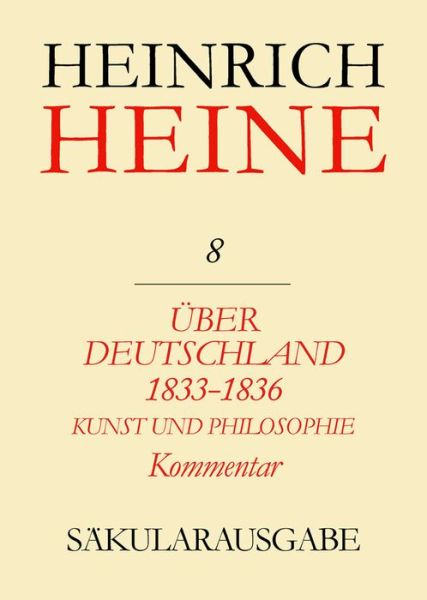 HEINRICH
HEINE

8

ÜBER
DEUTSCHLAND
1833–1836
KUNST UND PHILOSOPHIE
Kommentar

SÄKULARAUSGABE